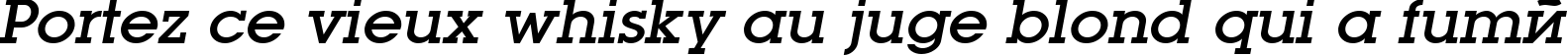 Portez ce vieux whisky au juge blond qui a fumй